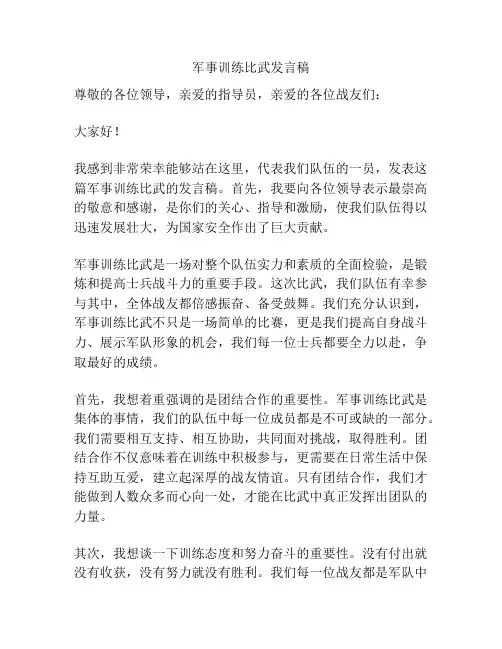 军事训练比武发言稿

尊敬的各位领导，亲爱的指导员，亲爱的各位战友们：

大家好！

我感到非常荣幸能够站在这里，代表我们队伍的一员，发表这篇军事训练比武的发言稿。首先，我要向各位领导表示最崇高的敬意和感谢，是你们的关心、指导和激励，使我们队伍得以迅速发展壮大，为国家安全作出了巨大贡献。

军事训练比武是一场对整个队伍实力和素质的全面检验，是锻炼和提高士兵战斗力的重要手段。这次比武，我们队伍有幸参与其中，全体战友都倍感振奋、备受鼓舞。我们充分认识到，军事训练比武不只是一场简单的比赛，更是我们提高自身战斗力、展示军队形象的机会，我们每一位士兵都要全力以赴，争取最好的成绩。

首先，我想着重强调的是团结合作的重要性。军事训练比武是集体的事情，我们的队伍中每一位成员都是不可或缺的一部分。我们需要相互支持、相互协助，共同面对挑战，取得胜利。团结合作不仅意味着在训练中积极参与，更需要在日常生活中保持互助互爱，建立起深厚的战友情谊。只有团结合作，我们才能做到人数众多而心向一处，才能在比武中真正发挥出团队的力量。

其次，我想谈一下训练态度和努力奋斗的重要性。没有付出就没有收获，没有努力就没有胜利。我们每一位战友都是军队中